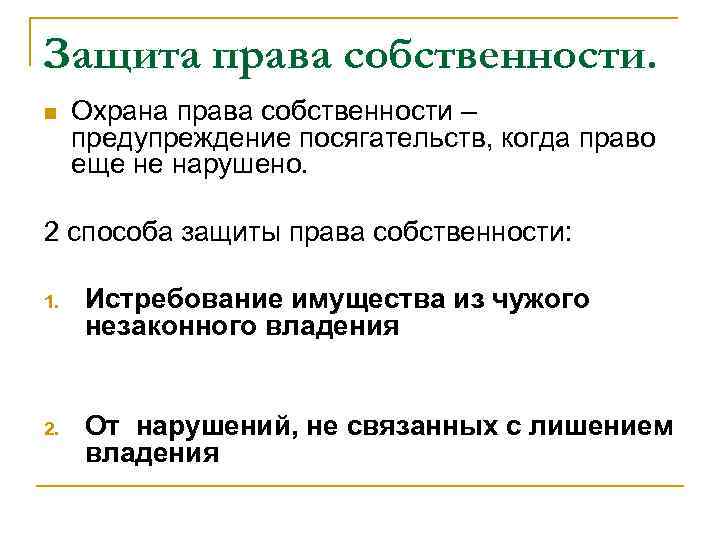 Защита права собственности.

Охрана права собственности – предупреждение посягательств, когда право еще не нарушено.

2 способа защиты права собственности:

1. Истребование имущества из чужого незаконного владения

2. От нарушений, не связанных с лишением владения